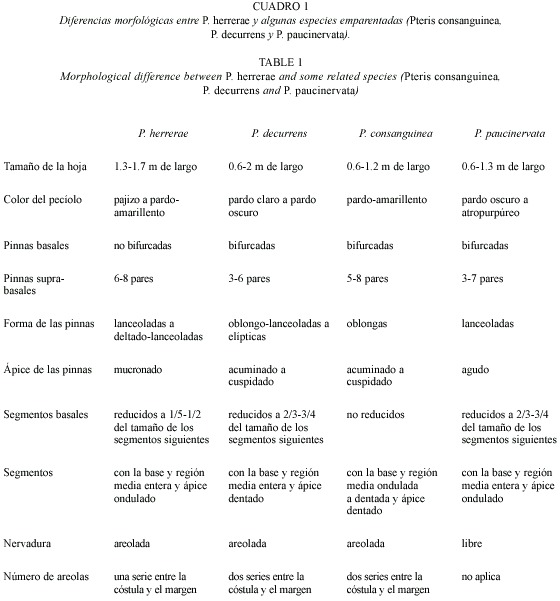 CUADRO 1
Diferencias morfológicas entre P. herrerae y algunas especies emparentadas (Pteris consanguinea, P. decurrens y P. paucinervata).

TABLE 1
Morphological difference between P. herrerae and some related species (Pteris consanguinea, P. decurrens and P. paucinervata)

| | P. herrerae | P. decurrens | P. consanguinea | P. paucinervata |
|---|---|---|---|---|
| Tamaño de la hoja | 1.3-1.7 m de largo | 0.6-2 m de largo | 0.6-1.2 m de largo | 0.6-1.3 m de largo |
| Color del pecíolo | pajizo a pardo-amarillento | pardo claro a pardo oscuro | pardo-amarillento | pardo oscuro a atropurpúreo |
| Pinnas basales | no bifurcadas | bifurcadas | bifurcadas | bifurcadas |
| Pinnas supra-basales | 6-8 pares | 3-6 pares | 5-8 pares | 3-7 pares |
| Forma de las pinnas | lanceoladas a deltado-lanceoladas | oblongo-lanceoladas a elípticas | oblongas | lanceoladas |
| Ápice de las pinnas | mucronado | acuminado a cuspidado | acuminado a cuspidado | agudo |
| Segmentos basales | reducidos a 1/5-1/2 del tamaño de los segmentos siguientes | reducidos a 2/3-3/4 del tamaño de los segmentos siguientes | no reducidos | reducidos a 2/3-3/4 del tamaño de los segmentos siguientes |
| Segmentos | con la base y región media entera y ápice ondulado | con la base y región media entera y ápice dentado | con la base y región media ondulada a dentada y ápice dentado | con la base y región media entera y ápice ondulado |
| Nervadura | areolada | areolada | areolada | libre |
| Número de areolas | una serie entre la cóstula y el margen | dos series entre la cóstula y el margen | dos series entre la cóstula y el margen | no aplica |